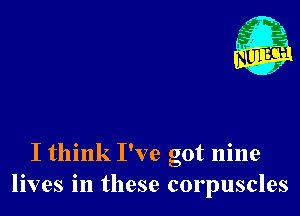 NUTECH

I think I've got nine lives in these corpuscles